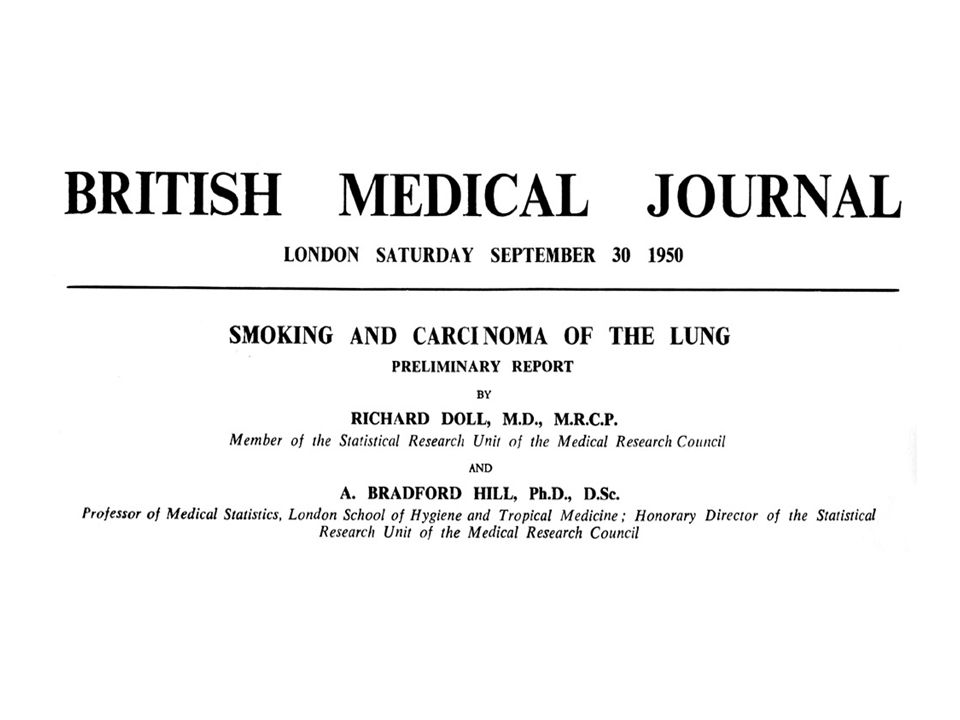 BRITISH MEDICAL JOURNAL

LONDON SATURDAY SEPTEMBER 30 1950

SMOKING AND CARCINOMA OF THE LUNG

PRELIMINARY REPORT

BY

RICHARD DOLL, M.D., M.R.C.P.

Member of the Statistical Research Unit of the Medical Research Council

AND

A. BRADFORD HILL, Ph.D., D.Sc.

Professor of Medical Statistics, London School of Hygiene and Tropical Medicine; Honorary Director of the Statistical Research Unit of the Medical Research Council